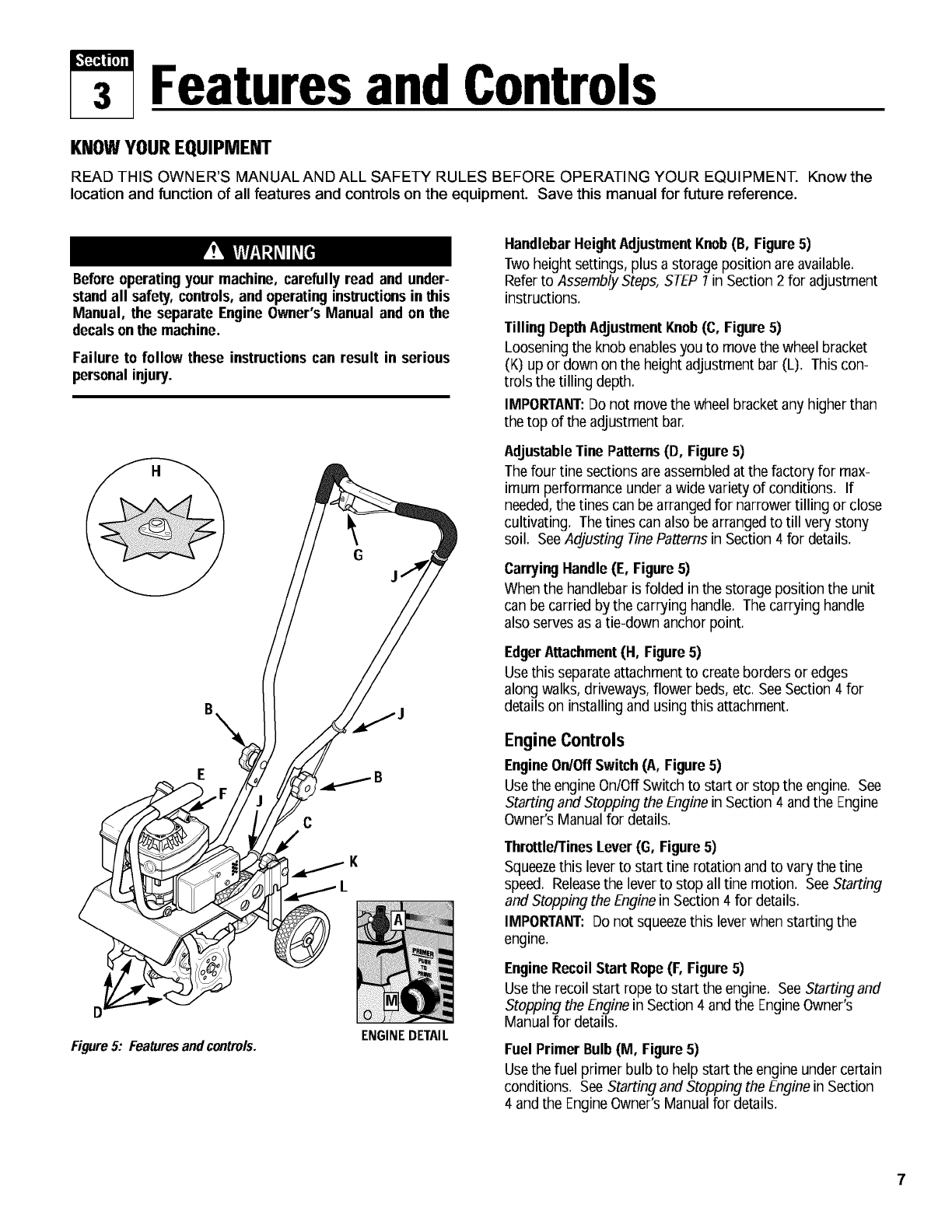 Section 3 Features and Controls

KNOW YOUR EQUIPMENT

READ THIS OWNER'S MANUAL AND ALL SAFETY RULES BEFORE OPERATING YOUR EQUIPMENT. Know the location and function of all features and controls on the equipment. Save this manual for future reference.

WARNING

Before operating your machine, carefully read and understand all safety, controls, and operating instructions in this Manual, the separate Engine Owner's Manual and on the decals on the machine.

Failure to follow these instructions can result in serious personal injury.

H G J B J E F J B C K L D A PRIMER PUSH TO PRIME M

ENGINE DETAIL

Figure 5: Features and controls.

Handlebar Height Adjustment Knob (B, Figure 5)
Two height settings, plus a storage position are available. Refer to Assembly Steps, STEP 1 in Section 2 for adjustment instructions.

Tilling Depth Adjustment Knob (C, Figure 5)
Loosening the knob enables you to move the wheel bracket (K) up or down on the height adjustment bar (L). This controls the tilling depth.

IMPORTANT: Do not move the wheel bracket any higher than the top of the adjustment bar.

Adjustable Tine Patterns (D, Figure 5)
The four tine sections are assembled at the factory for maximum performance under a wide variety of conditions. If needed, the tines can be arranged for narrower tilling or close cultivating. The tines can also be arranged to till very stony soil. See Adjusting Tine Patterns in Section 4 for details.

Carrying Handle (E, Figure 5)
When the handlebar is folded in the storage position the unit can be carried by the carrying handle. The carrying handle also serves as a tie-down anchor point.

Edger Attachment (H, Figure 5)
Use this separate attachment to create borders or edges along walks, driveways, flower beds, etc. See Section 4 for details on installing and using this attachment.

Engine Controls

Engine On/Off Switch (A, Figure 5)
Use the engine On/Off Switch to start or stop the engine. See Starting and Stopping the Engine in Section 4 and the Engine Owner's Manual for details.

Throttle/Tines Lever (G, Figure 5)
Squeeze this lever to start tine rotation and to vary the tine speed. Release the lever to stop all tine motion. See Starting and Stopping the Engine in Section 4 for details.

IMPORTANT: Do not squeeze this lever when starting the engine.

Engine Recoil Start Rope (F, Figure 5)
Use the recoil start rope to start the engine. See Starting and Stopping the Engine in Section 4 and the Engine Owner's Manual for details.

Fuel Primer Bulb (M, Figure 5)
Use the fuel primer bulb to help start the engine under certain conditions. See Starting and Stopping the Engine in Section 4 and the Engine Owner's Manual for details.

7